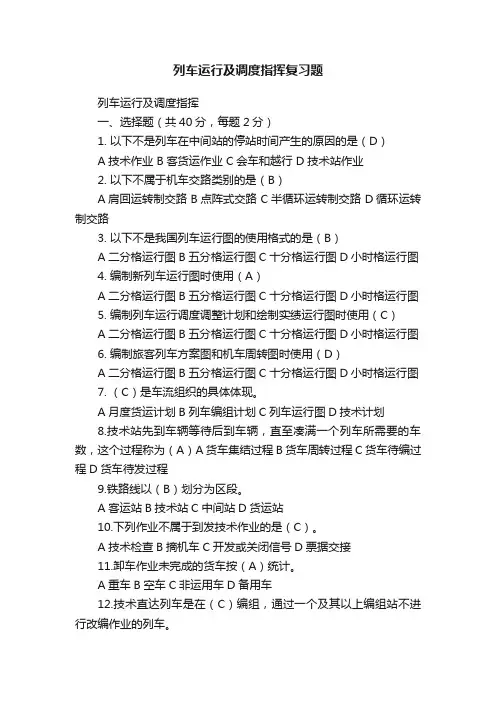 列车运行及调度指挥复习题

列车运行及调度指挥

一、选择题（共 40 分，每题 2 分）

1. 以下不是列车在中间站的停站时间产生的原因的是（D）

A 技术作业 B 客货运作业 C 会车和越行 D 技术站作业

2. 以下不属于机车交路类别的是（B）

A 肩回运转制交路 B 点阵式交路 C 半循环运转制交路 D 循环运转制交路

3. 以下不是我国列车运行图的使用格式的是（B）

A 二分格运行图 B 五分格运行图 C 十分格运行图 D 小时格运行图

4. 编制新列车运行图时使用（A）

A 二分格运行图 B 五分格运行图 C 十分格运行图 D 小时格运行图

5. 编制列车运行调度调整计划和绘制实绩运行图时使用（C）

A 二分格运行图 B 五分格运行图 C 十分格运行图 D 小时格运行图

6. 编制旅客列车方案图和机车周转图时使用（D）

A 二分格运行图 B 五分格运行图 C 十分格运行图 D 小时格运行图

7. （C）是车流组织的具体体现。

A 月度货运计划 B 列车编组计划 C 列车运行图 D 技术计划

8.技术站先到车辆等待后到车辆，直至凑满一个列车所需要的车数，这个过程称为（A）A 货车集结过程 B 货车周转过程 C 货车待编过程 D 货车待发过程

9.铁路线以（B）划分为区段。

A 客运站 B 技术站 C 中间站 D 货运站

10.下列作业不属于到发技术作业的是（C）。

A 技术检查 B 摘机车 C 开发或关闭信号 D 票据交接

11.卸车作业未完成的货车按（A）统计。

A 重车 B 空车 C 非运用车 D 备用车

12.技术直达列车是在（C）编组，通过一个及其以上编组站不进行改编作业的列车。